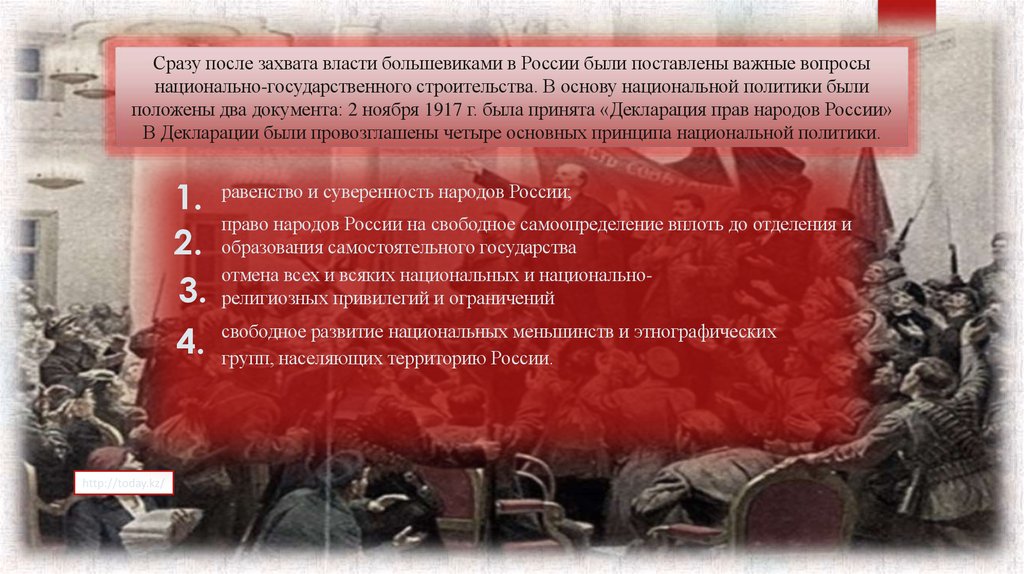 Сразу после захвата власти большевиками в России были поставлены важные вопросы национально-государственного строительства. В основу национальной политики были положены два документа: 2 ноября 1917 г. была принята «Декларация прав народов России» В Декларации были провозглашены четыре основных принципа национальной политики.

1. равенство и суверенность народов России;

2. право народов России на свободное самоопределение вплоть до отделения и образования самостоятельного государства

3. отмена всех и всяких национальных и национально-религиозных привилегий и ограничений

4. свободное развитие национальных меньшинств и этнографических групп, населяющих территорию России.

http://today.kz/